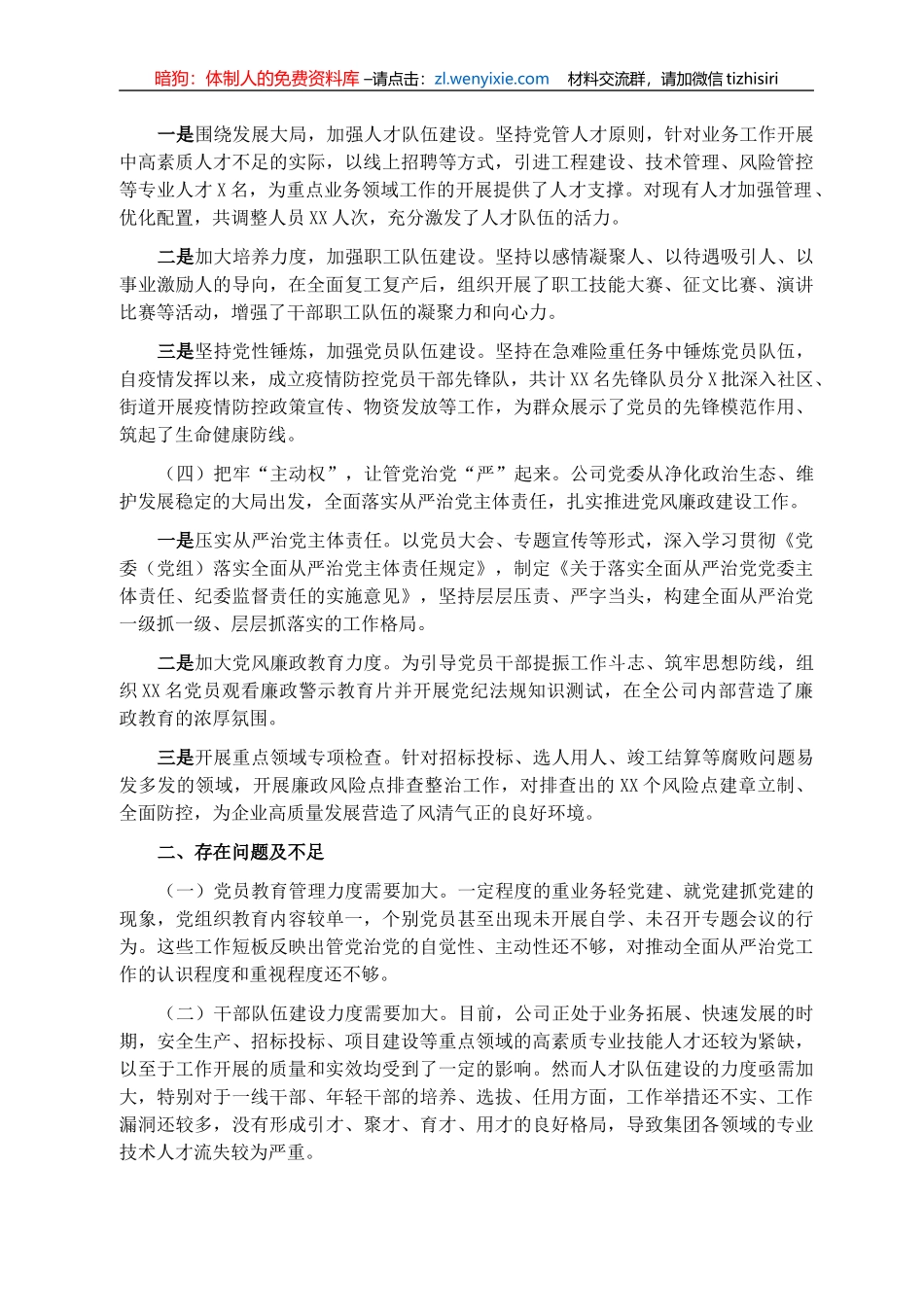 暗狗：体制人的免费资料库 –请点击：zl.wenyixie.com　材料交流群，请加微信 tizhisiri

一是围绕发展大局，加强人才队伍建设。坚持党管人才原则，针对业务工作开展中高素质人才不足的实际，以线上招聘等方式，引进工程建设、技术管理、风险管控等专业人才 X 名，为重点业务领域工作的开展提供了人才支撑。对现有人才加强管理、优化配置，共调整人员 XX 人次，充分激发了人才队伍的活力。

二是加大培养力度，加强职工队伍建设。坚持以感情凝聚人、以待遇吸引人、以事业激励人的导向，在全面复工复产后，组织开展了职工技能大赛、征文比赛、演讲比赛等活动，增强了干部职工队伍的凝聚力和向心力。

三是坚持党性锤炼，加强党员队伍建设。坚持在急难险重任务中锤炼党员队伍，自疫情发挥以来，成立疫情防控党员干部先锋队，共计 XX 名先锋队员分 X 批深入社区、街道开展疫情防控政策宣传、物资发放等工作，为群众展示了党员的先锋模范作用、筑起了生命健康防线。

（四）把牢“主动权”，让管党治党“严”起来。公司党委从净化政治生态、维护发展稳定的大局出发，全面落实从严治党主体责任，扎实推进党风廉政建设工作。

一是压实从严治党主体责任。以党员大会、专题宣传等形式，深入学习贯彻《党委（党组）落实全面从严治党主体责任规定》，制定《关于落实全面从严治党党委主体责任、纪委监督责任的实施意见》，坚持层层压责、严字当头，构建全面从严治党一级抓一级、层层抓落实的工作格局。

二是加大党风廉政教育力度。为引导党员干部提振工作斗志、筑牢思想防线，组织 XX 名党员观看廉政警示教育片并开展党纪法规知识测试，在全公司内部营造了廉政教育的浓厚氛围。

三是开展重点领域专项检查。针对招标投标、选人用人、竣工结算等腐败问题易发多发的领域，开展廉政风险点排查整治工作，对排查出的 XX 个风险点建章立制、全面防控，为企业高质量发展营造了风清气正的良好环境。

二、存在问题及不足

（一）党员教育管理力度需要加大。一定程度的重业务轻党建、就党建抓党建的现象，党组织教育内容较单一，个别党员甚至出现未开展自学、未召开专题会议的行为。这些工作短板反映出管党治党的自觉性、主动性还不够，对推动全面从严治党工作的认识程度和重视程度还不够。

（二）干部队伍建设力度需要加大。目前，公司正处于业务拓展、快速发展的时期，安全生产、招标投标、项目建设等重点领域的高素质专业技能人才还较为紧缺，以至于工作开展的质量和实效均受到了一定的影响。然而人才队伍建设的力度亟需加大，特别对于一线干部、年轻干部的培养、选拔、任用方面，工作举措还不实、工作漏洞还较多，没有形成引才、聚才、育才、用才的良好格局，导致集团各领域的专业技术人才流失较为严重。